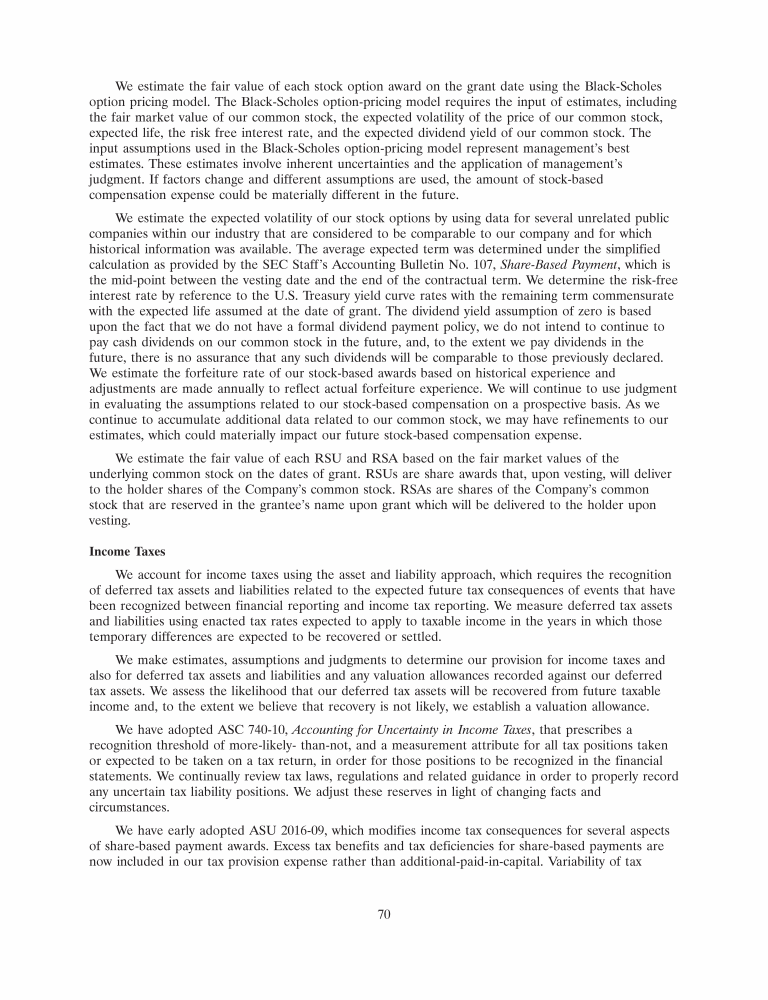 We estimate the fair value of each stock option award on the grant date using the Black-Scholes option pricing model. The Black-Scholes option-pricing model requires the input of estimates, including the fair market value of our common stock, the expected volatility of the price of our common stock, expected life, the risk free interest rate, and the expected dividend yield of our common stock. The input assumptions used in the Black-Scholes option-pricing model represent management's best estimates. These estimates involve inherent uncertainties and the application of management's judgment. If factors change and different assumptions are used, the amount of stock-based compensation expense could be materially different in the future.

We estimate the expected volatility of our stock options by using data for several unrelated public companies within our industry that are considered to be comparable to our company and for which historical information was available. The average expected term was determined under the simplified calculation as provided by the SEC Staff's Accounting Bulletin No. 107, Share-Based Payment, which is the mid-point between the vesting date and the end of the contractual term. We determine the risk-free interest rate by reference to the U.S. Treasury yield curve rates with the remaining term commensurate with the expected life assumed at the date of grant. The dividend yield assumption of zero is based upon the fact that we do not have a formal dividend payment policy, we do not intend to continue to pay cash dividends on our common stock in the future, and, to the extent we pay dividends in the future, there is no assurance that any such dividends will be comparable to those previously declared. We estimate the forfeiture rate of our stock-based awards based on historical experience and adjustments are made annually to reflect actual forfeiture experience. We will continue to use judgment in evaluating the assumptions related to our stock-based compensation on a prospective basis. As we continue to accumulate additional data related to our common stock, we may have refinements to our estimates, which could materially impact our future stock-based compensation expense.

We estimate the fair value of each RSU and RSA based on the fair market values of the underlying common stock on the dates of grant. RSUs are share awards that, upon vesting, will deliver to the holder shares of the Company's common stock. RSAs are shares of the Company's common stock that are reserved in the grantee's name upon grant which will be delivered to the holder upon vesting.

Income Taxes

We account for income taxes using the asset and liability approach, which requires the recognition of deferred tax assets and liabilities related to the expected future tax consequences of events that have been recognized between financial reporting and income tax reporting. We measure deferred tax assets and liabilities using enacted tax rates expected to apply to taxable income in the years in which those temporary differences are expected to be recovered or settled.

We make estimates, assumptions and judgments to determine our provision for income taxes and also for deferred tax assets and liabilities and any valuation allowances recorded against our deferred tax assets. We assess the likelihood that our deferred tax assets will be recovered from future taxable income and, to the extent we believe that recovery is not likely, we establish a valuation allowance.

We have adopted ASC 740-10, Accounting for Uncertainty in Income Taxes, that prescribes a recognition threshold of more-likely- than-not, and a measurement attribute for all tax positions taken or expected to be taken on a tax return, in order for those positions to be recognized in the financial statements. We continually review tax laws, regulations and related guidance in order to properly record any uncertain tax liability positions. We adjust these reserves in light of changing facts and circumstances.

We have early adopted ASU 2016-09, which modifies income tax consequences for several aspects of share-based payment awards. Excess tax benefits and tax deficiencies for share-based payments are now included in our tax provision expense rather than additional-paid-in-capital. Variability of tax

70